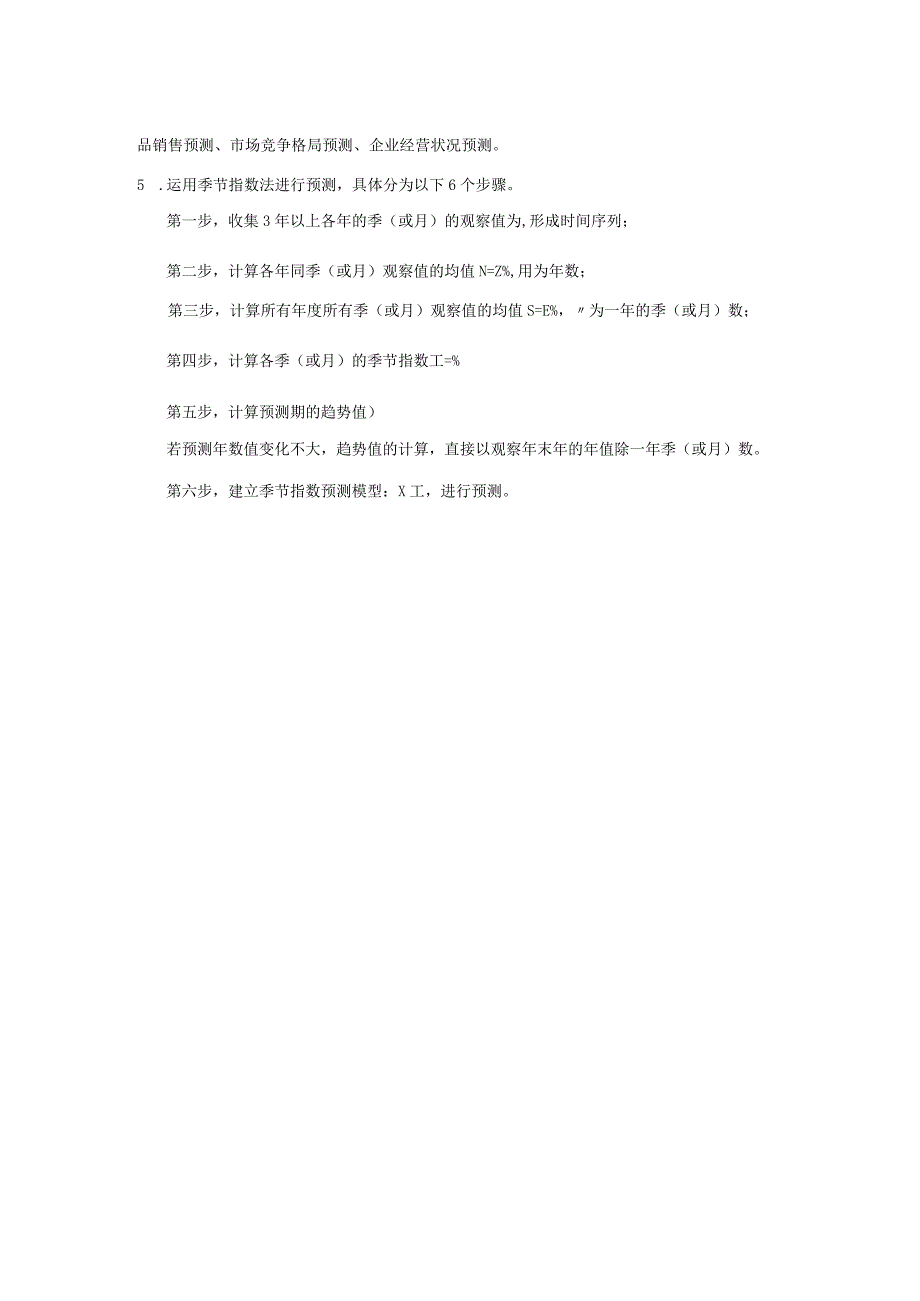 品销售预测、市场竞争格局预测、企业经营状况预测。

5 .运用季节指数法进行预测，具体分为以下6个步骤。

第一步，收集3年以上各年的季（或月）的观察值为,形成时间序列；

第二步，计算各年同季（或月）观察值的均值N=Z%,用为年数；

第三步，计算所有年度所有季（或月）观察值的均值S=E%，〃为一年的季（或月）数；

第四步，计算各季（或月）的季节指数工=%

第五步，计算预测期的趋势值）

若预测年数值变化不大，趋势值的计算，直接以观察年末年的年值除一年季（或月）数。

第六步，建立季节指数预测模型：X工，进行预测。